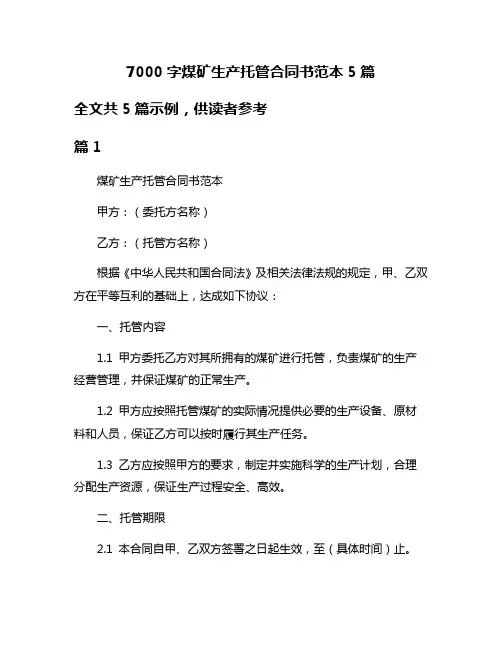 7000 字煤矿生产托管合同书范本 5 篇

全文共 5 篇示例，供读者参考

篇 1

煤矿生产托管合同书范本

甲方：（委托方名称）

乙方：（托管方名称）

根据《中华人民共和国合同法》及相关法律法规的规定，甲、乙双方在平等互利的基础上，达成如下协议：

一、托管内容

1.1 甲方委托乙方对其所拥有的煤矿进行托管，负责煤矿的生产经营管理，并保证煤矿的正常生产。

1.2 甲方应按照托管煤矿的实际情况提供必要的生产设备、原材料和人员，保证乙方可以按时履行其生产任务。

1.3 乙方应按照甲方的要求，制定并实施科学的生产计划，合理分配生产资源，保证生产过程安全、高效。

二、托管期限

2.1 本合同自甲、乙双方签署之日起生效，至（具体时间）止。